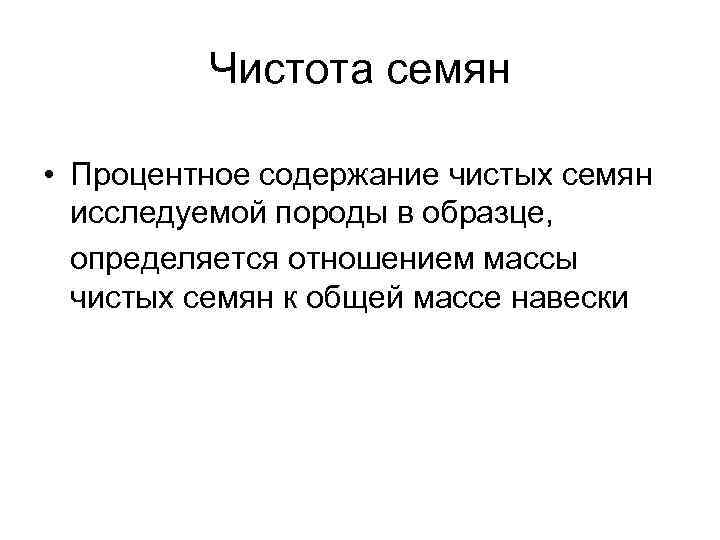 Чистота семян

• Процентное содержание чистых семян исследуемой породы в образце,

определяется отношением массы чистых семян к общей массе навески